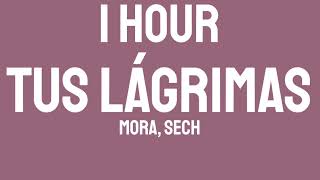 1 HOUR
TUS LÁGRIMAS
MORA, SECH